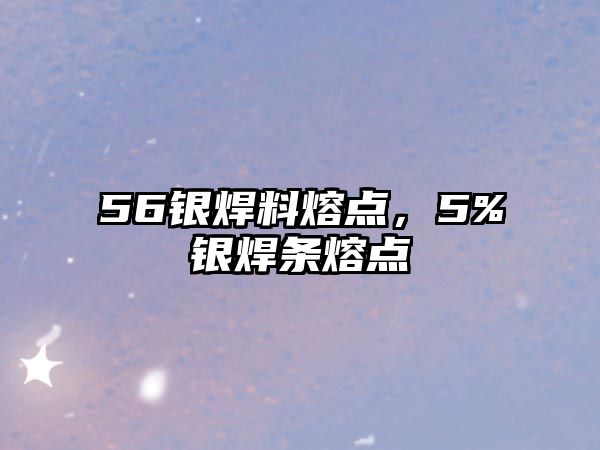 56银焊料熔点，5%银焊条熔点